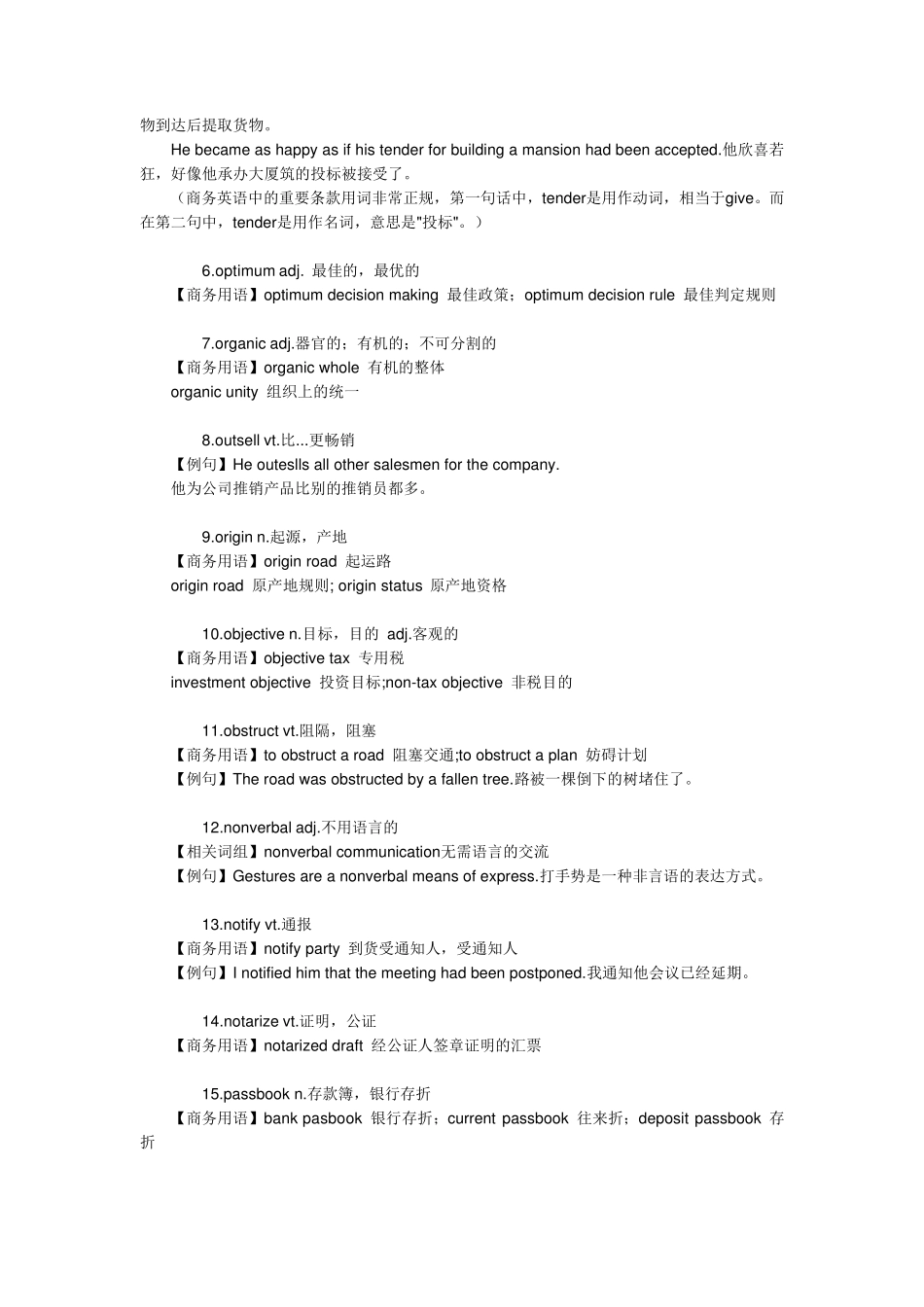 物到达后提取货物。

He became as happy as if his tender for building a mansion had been accepted.他欣喜若狂，好像他承办大厦筑的投标被接受了。

（商务英语中的重要条款用词非常正规，第一句话中，tender是用作动词，相当于give。而在第二句中，tender是用作名词，意思是"投标"。）

6.optimum adj. 最佳的，最优的
【商务用语】optimum decision making 最佳政策；optimum decision rule 最佳判定规则

7.organic adj.器官的；有机的；不可分割的
【商务用语】organic whole 有机的整体
organic unity 组织上的统一

8.outsell vt.比...更畅销
【例句】He outeslls all other salesmen for the company.
他为公司推销产品比别的推销员都多。

9.origin n.起源，产地
【商务用语】origin road 起运路
origin road 原产地规则; origin status 原产地资格

10.objective n.目标，目的 adj.客观的
【商务用语】objective tax 专用税
investment objective 投资目标;non-tax objective 非税目的

11.obstruct vt.阻隔，阻塞
【商务用语】to obstruct a road 阻塞交通;to obstruct a plan 妨碍计划
【例句】The road was obstructed by a fallen tree.路被一棵倒下的树堵住了。

12.nonverbal adj.不用语言的
【相关词组】nonverbal communication无需语言的交流
【例句】Gestures are a nonverbal means of express.打手势是一种非言语的表达方式。

13.notify vt.通报
【商务用语】notify party 到货受通知人，受通知人
【例句】I notified him that the meeting had been postponed.我通知他会议已经延期。

14.notarize vt.证明，公证
【商务用语】notarized draft 经公证人签章证明的汇票

15.passbook n.存款簿，银行存折
【商务用语】bank pasbook 银行存折；current passbook 往来折；deposit passbook 存折